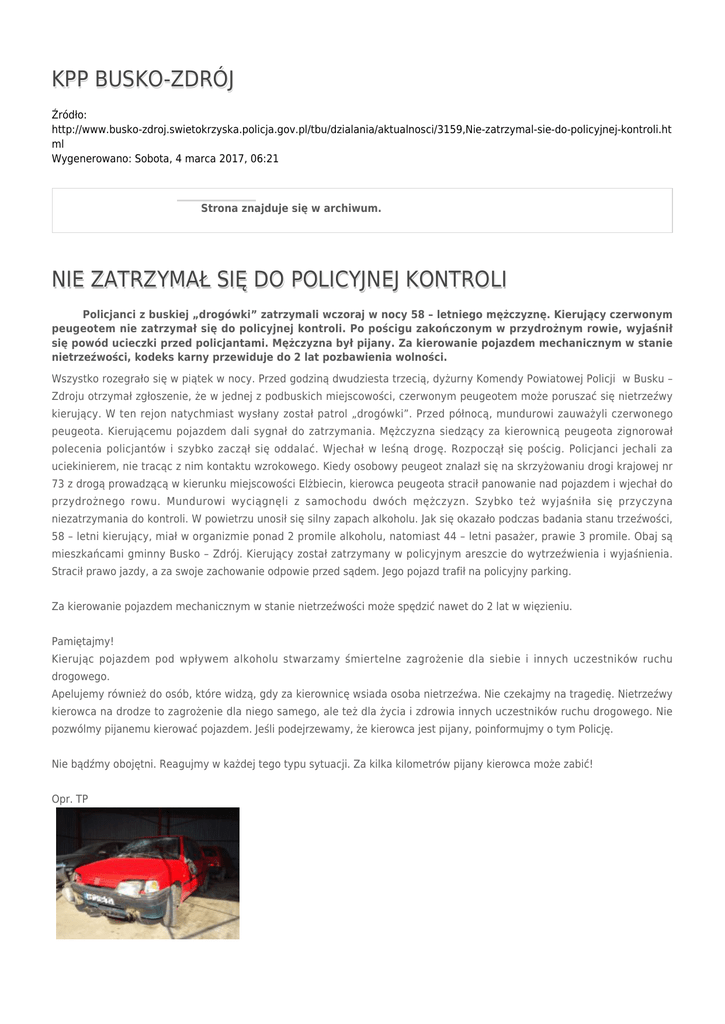 KPP BUSKO-ZDRÓJ

Źródło:
http://www.busko-zdroj.swietokrzyska.policja.gov.pl/tbu/dzialania/aktualnosci/3159,Nie-zatrzymal-sie-do-policyjnej-kontroli.html
Wygenerowano: Sobota, 4 marca 2017, 06:21

Strona znajduje się w archiwum.

NIE ZATRZYMAŁ SIĘ DO POLICYJNEJ KONTROLI

Policjanci z buskiej „drogówki" zatrzymali wczoraj w nocy 58 – letniego mężczyznę. Kierujący czerwonym peugeotem nie zatrzymał się do policyjnej kontroli. Po pościgu zakończonym w przydrożnym rowie, wyjaśnił się powód ucieczki przed policjantami. Mężczyzna był pijany. Za kierowanie pojazdem mechanicznym w stanie nietrzeźwości, kodeks karny przewiduje do 2 lat pozbawienia wolności.

Wszystko rozegrało się w piątek w nocy. Przed godziną dwudziesta trzecią, dyżurny Komendy Powiatowej Policji w Busku – Zdroju otrzymał zgłoszenie, że w jednej z podbuskich miejscowości, czerwonym peugeotem może poruszać się nietrzeźwy kierujący. W ten rejon natychmiast wysłany został patrol „drogówki". Przed północą, mundurowi zauważyli czerwonego peugeota. Kierującemu pojazdem dali sygnał do zatrzymania. Mężczyzna siedzący za kierownicą peugeota zignorował polecenia policjantów i szybko zaczął się oddalać. Wjechał w leśną drogę. Rozpoczął się pościg. Policjanci jechali za uciekinierem, nie tracąc z nim kontaktu wzrokowego. Kiedy osobowy peugeot znalazł się na skrzyżowaniu drogi krajowej nr 73 z drogą prowadzącą w kierunku miejscowości Elżbiecin, kierowca peugeota stracił panowanie nad pojazdem i wjechał do przydrożnego rowu. Mundurowi wyciągnęli z samochodu dwóch mężczyzn. Szybko też wyjaśniła się przyczyna niezatrzymania do kontroli. W powietrzu unosił się silny zapach alkoholu. Jak się okazało podczas badania stanu trzeźwości, 58 – letni kierujący, miał w organizmie ponad 2 promile alkoholu, natomiast 44 – letni pasażer, prawie 3 promile. Obaj są mieszkańcami gminny Busko – Zdrój. Kierujący został zatrzymany w policyjnym areszcie do wytrzeźwienia i wyjaśnienia. Stracił prawo jazdy, a za swoje zachowanie odpowie przed sądem. Jego pojazd trafił na policyjny parking.

Za kierowanie pojazdem mechanicznym w stanie nietrzeźwości może spędzić nawet do 2 lat w więzieniu.

Pamiętajmy!
Kierując pojazdem pod wpływem alkoholu stwarzamy śmiertelne zagrożenie dla siebie i innych uczestników ruchu drogowego.
Apelujemy również do osób, które widzą, gdy za kierownicę wsiada osoba nietrzeźwa. Nie czekajmy na tragedię. Nietrzeźwy kierowca na drodze to zagrożenie dla niego samego, ale też dla życia i zdrowia innych uczestników ruchu drogowego. Nie pozwólmy pijanemu kierować pojazdem. Jeśli podejrzewamy, że kierowca jest pijany, poinformujmy o tym Policję.

Nie bądźmy obojętni. Reagujmy w każdej tego typu sytuacji. Za kilka kilometrów pijany kierowca może zabić!

Opr. TP